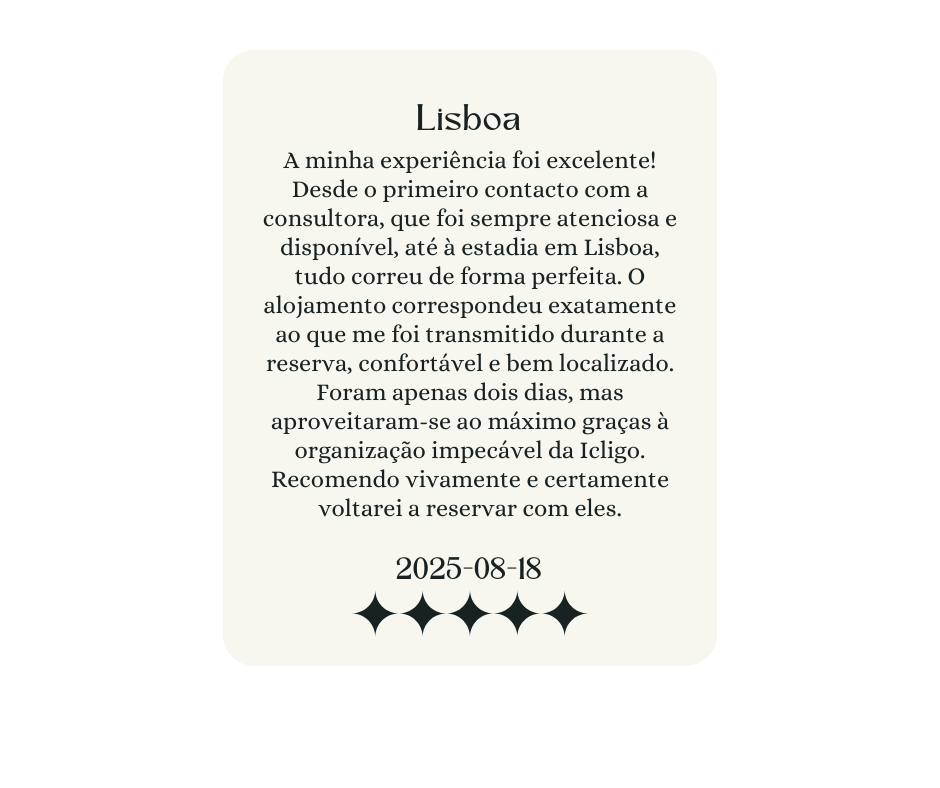 Lisboa

A minha experiência foi excelente! Desde o primeiro contacto com a consultora, que foi sempre atenciosa e disponível, até à estadia em Lisboa, tudo correu de forma perfeita. O alojamento correspondeu exatamente ao que me foi transmitido durante a reserva, confortável e bem localizado. Foram apenas dois dias, mas aproveitaram-se ao máximo graças à organização impecável da Icligo. Recomendo vivamente e certamente voltarei a reservar com eles.

2025-08-18